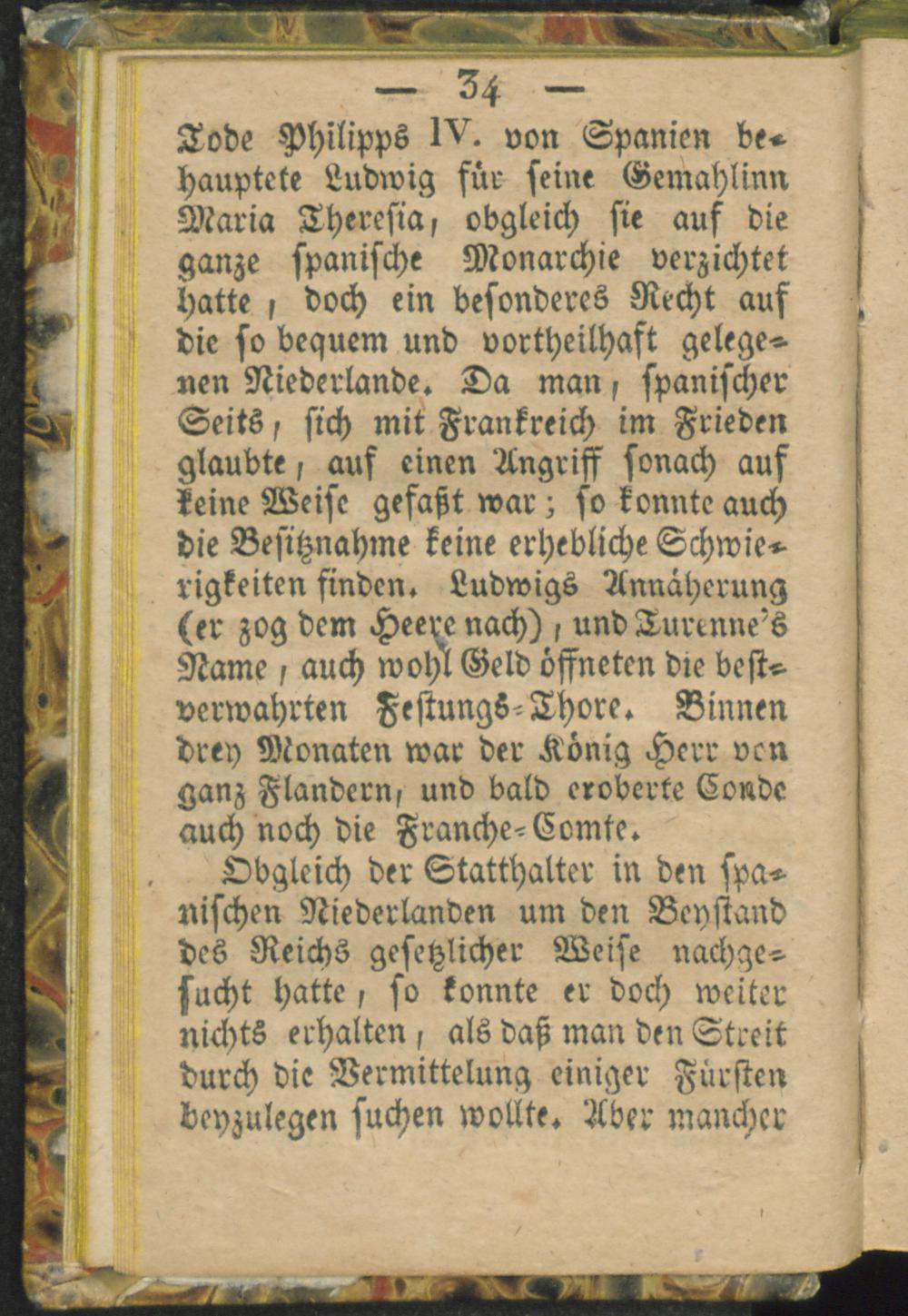 — 34 —

Tode Philipps IV. von Spanien behauptete Ludwig für seine Gemahlinn Maria Theresia, obgleich sie auf die ganze spanische Monarchie verzichtet hatte, doch ein besonderes Recht auf die so bequem und vortheilhaft gelegenen Niederlande. Da man, spanischer Seits, sich mit Frankreich im Frieden glaubte, auf einen Angriff sonach auf keine Weise gefaßt war; so konnte auch die Besitznahme keine erhebliche Schwierigkeiten finden. Ludwigs Annäherung (er zog dem Heere nach), und Turenne's Name, auch wohl Geld öffneten die bestverwahrten Festungs-Thore. Binnen drey Monaten war der König Herr von ganz Flandern, und bald eroberte Conde auch noch die Franche-Comte.

Obgleich der Statthalter in den spanischen Niederlanden um den Beystand des Reichs gesetzlicher Weise nachgesucht hatte, so konnte er doch weiter nichts erhalten, als daß man den Streit durch die Vermittelung einiger Fürsten beyzulegen suchen wollte. Aber mancher